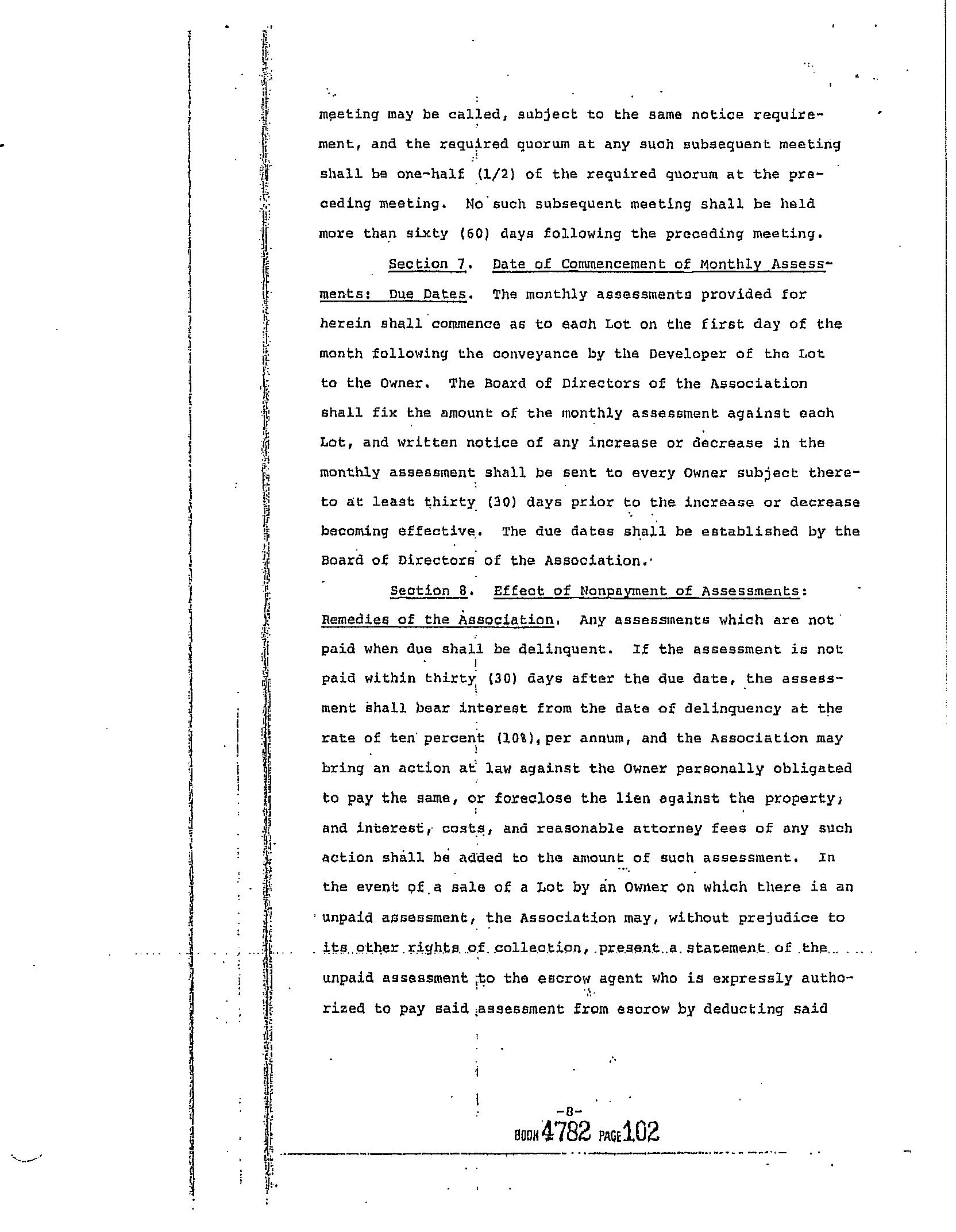 meeting may be called, subject to the same notice requirement, and the required quorum at any such subsequent meeting shall be one-half (1/2) of the required quorum at the preceding meeting. No such subsequent meeting shall be held more than sixty (60) days following the preceding meeting.

Section 7. Date of Commencement of Monthly Assessments: Due Dates. The monthly assessments provided for herein shall commence as to each Lot on the first day of the month following the conveyance by the Developer of the Lot to the Owner. The Board of Directors of the Association shall fix the amount of the monthly assessment against each Lot, and written notice of any increase or decrease in the monthly assessment shall be sent to every Owner subject thereto at least thirty (30) days prior to the increase or decrease becoming effective. The due dates shall be established by the Board of Directors of the Association.

Section 8. Effect of Nonpayment of Assessments: Remedies of the Association. Any assessments which are not paid when due shall be delinquent. If the assessment is not paid within thirty (30) days after the due date, the assessment shall bear interest from the date of delinquency at the rate of ten percent (10%), per annum, and the Association may bring an action at law against the Owner personally obligated to pay the same, or foreclose the lien against the property; and interest, costs, and reasonable attorney fees of any such action shall be added to the amount of such assessment. In the event of a sale of a Lot by an Owner on which there is an unpaid assessment, the Association may, without prejudice to its other rights of collection, present a statement of the unpaid assessment to the escrow agent who is expressly authorized to pay said assessment from escrow by deducting said

-8-

BOOK 4782 PAGE 102